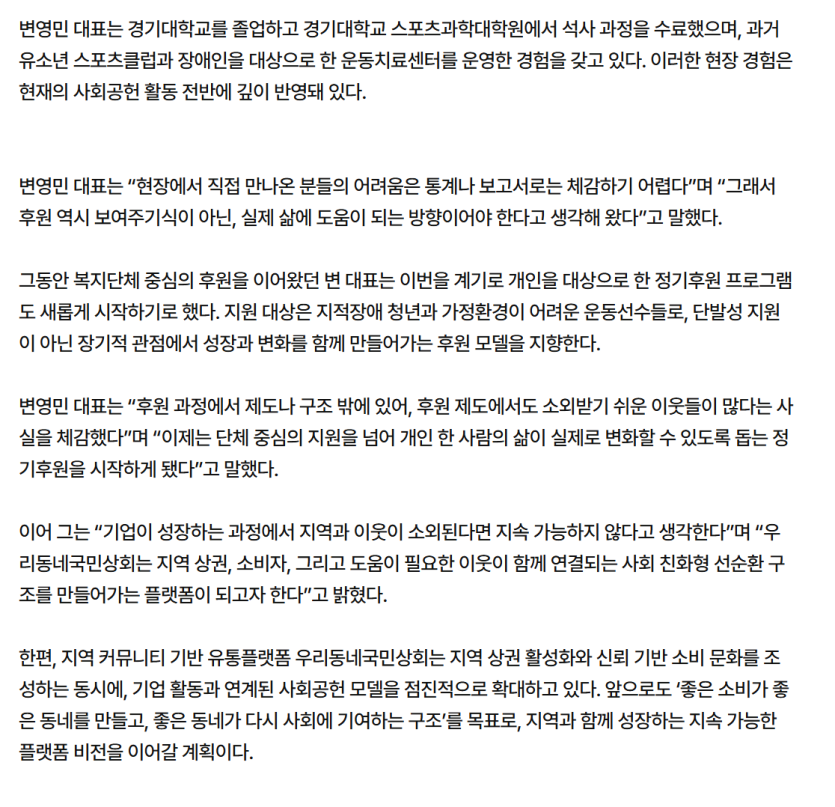 변영민 대표는 경기대학교를 졸업하고 경기대학교 스포츠과학대학원에서 석사 과정을 수료했으며, 과거 유소년 스포츠클럽과 장애인을 대상으로 한 운동치료센터를 운영한 경험을 갖고 있다. 이러한 현장 경험은 현재의 사회공헌 활동 전반에 깊이 반영돼 있다.

변영민 대표는 “현장에서 직접 만나온 분들의 어려움은 통계나 보고서로는 체감하기 어렵다”며 “그래서 후원 역시 보여주기식이 아닌, 실제 삶에 도움이 되는 방향이어야 한다고 생각해 왔다”고 말했다.

그동안 복지단체 중심의 후원을 이어왔던 변 대표는 이번을 계기로 개인을 대상으로 한 정기후원 프로그램도 새롭게 시작하기로 했다. 지원 대상은 지적장애 청년과 가정환경이 어려운 운동선수들로, 단발성 지원이 아닌 장기적 관점에서 성장과 변화를 함께 만들어가는 후원 모델을 지향한다.

변영민 대표는 “후원 과정에서 제도나 구조 밖에 있어, 후원 제도에서도 소외받기 쉬운 이웃들이 많다는 사실을 체감했다”며 “이제는 단체 중심의 지원을 넘어 개인 한 사람의 삶이 실제로 변화할 수 있도록 돕는 정기후원을 시작하게 됐다”고 말했다.

이어 그는 “기업이 성장하는 과정에서 지역과 이웃이 소외된다면 지속 가능하지 않다고 생각한다”며 “우리동네국민상회는 지역 상권, 소비자, 그리고 도움이 필요한 이웃이 함께 연결되는 사회 친화형 선순환 구조를 만들어가는 플랫폼이 되고자 한다”고 밝혔다.

한편, 지역 커뮤니티 기반 유통플랫폼 우리동네국민상회는 지역 상권 활성화와 신뢰 기반 소비 문화를 조성하는 동시에, 기업 활동과 연계된 사회공헌 모델을 점진적으로 확대하고 있다. 앞으로도 ‘좋은 소비가 좋은 동네를 만들고, 좋은 동네가 다시 사회에 기여하는 구조’를 목표로, 지역과 함께 성장하는 지속 가능한 플랫폼 비전을 이어갈 계획이다.